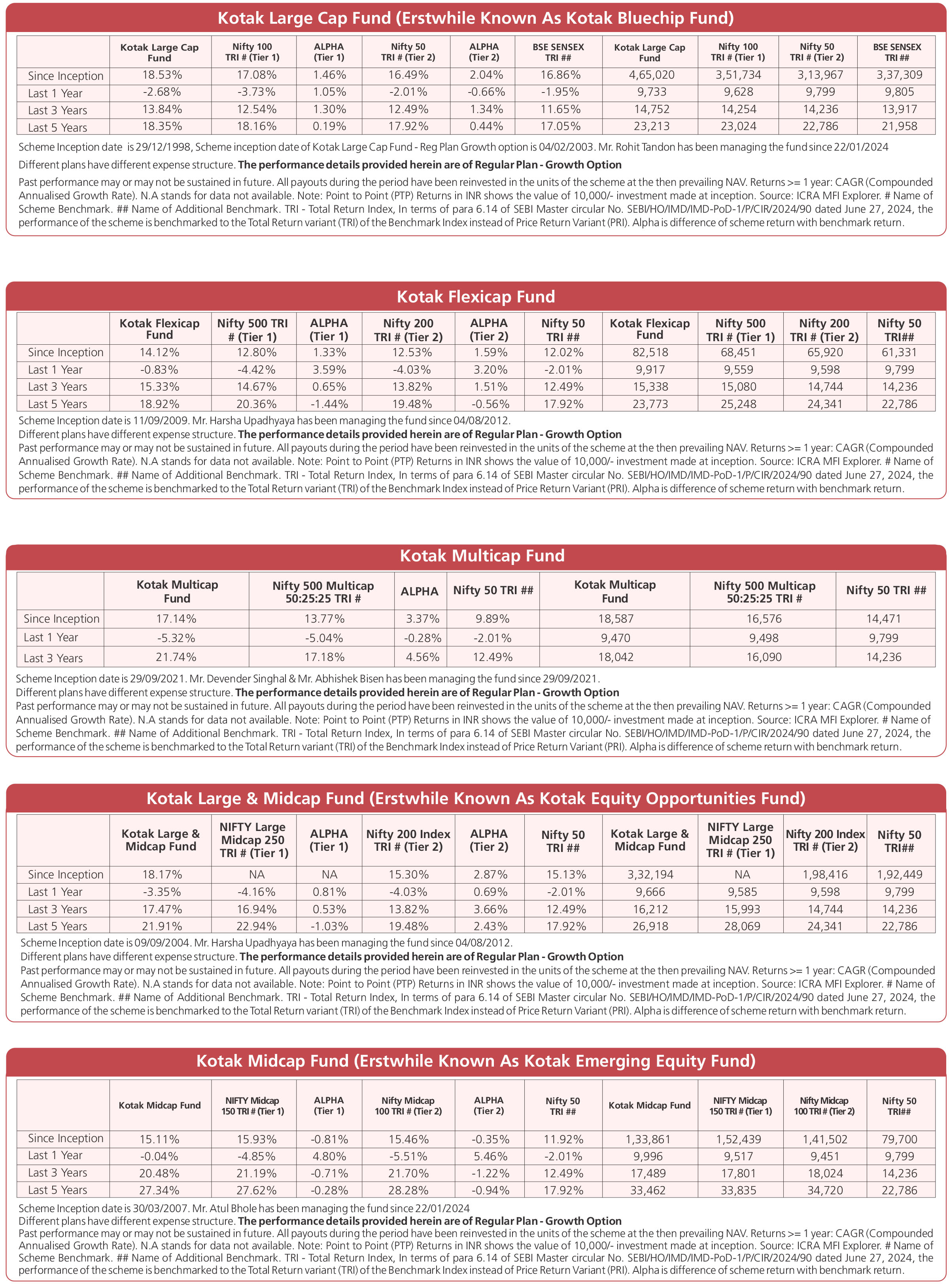 Kotak Large Cap Fund (Erstwhile Known As Kotak Bluechip Fund)

| | Kotak Large Cap Fund | Nifty 100 TRI # (Tier 1) | ALPHA (Tier 1) | Nifty 50 TRI # (Tier 2) | ALPHA (Tier 2) | BSE SENSEX TRI ## | Kotak Large Cap Fund | Nifty 100 TRI # (Tier 1) | Nifty 50 TRI # (Tier 2) | BSE SENSEX TRI ## |
|---|---|---|---|---|---|---|---|---|---|---|
| Since Inception | 18.53% | 17.08% | 1.46% | 16.49% | 2.04% | 16.86% | 4,65,020 | 3,51,734 | 3,13,967 | 3,37,309 |
| Last 1 Year | -2.68% | -3.73% | 1.05% | -2.01% | -0.66% | -1.95% | 9,733 | 9,628 | 9,799 | 9,805 |
| Last 3 Years | 13.84% | 12.54% | 1.30% | 12.49% | 1.34% | 11.65% | 14,752 | 14,254 | 14,236 | 13,917 |
| Last 5 Years | 18.35% | 18.16% | 0.19% | 17.92% | 0.44% | 17.05% | 23,213 | 23,024 | 22,786 | 21,958 |

Scheme Inception date is 29/12/1998, Scheme inception date of Kotak Large Cap Fund - Reg Plan Growth option is 04/02/2003. Mr. Rohit Tandon has been managing the fund since 22/01/2024

Different plans have different expense structure. The performance details provided herein are of Regular Plan - Growth Option

Past performance may or may not be sustained in future. All payouts during the period have been reinvested in the units of the scheme at the then prevailing NAV. Returns >= 1 year: CAGR (Compounded Annualised Growth Rate). N.A stands for data not available. Note: Point to Point (PTP) Returns in INR shows the value of 10,000/- investment made at inception. Source: ICRA MFI Explorer. # Name of Scheme Benchmark. ## Name of Additional Benchmark. TRI - Total Return Index, In terms of para 6.14 of SEBI Master circular No. SEBI/HO/IMD/IMD-PoD-1/P/CIR/2024/90 dated June 27, 2024, the performance of the scheme is benchmarked to the Total Return variant (TRI) of the Benchmark Index instead of Price Return Variant (PRI). Alpha is difference of scheme return with benchmark return.

Kotak Flexicap Fund

| | Kotak Flexicap Fund | Nifty 500 TRI # (Tier 1) | ALPHA (Tier 1) | Nifty 200 TRI # (Tier 2) | ALPHA (Tier 2) | Nifty 50 TRI ## | Kotak Flexicap Fund | Nifty 500 TRI # (Tier 1) | Nifty 200 TRI # (Tier 2) | Nifty 50 TRI## |
|---|---|---|---|---|---|---|---|---|---|---|
| Since Inception | 14.12% | 12.80% | 1.33% | 12.53% | 1.59% | 12.02% | 82,518 | 68,451 | 65,920 | 61,331 |
| Last 1 Year | -0.83% | -4.42% | 3.59% | -4.03% | 3.20% | -2.01% | 9,917 | 9,559 | 9,598 | 9,799 |
| Last 3 Years | 15.33% | 14.67% | 0.65% | 13.82% | 1.51% | 12.49% | 15,338 | 15,080 | 14,744 | 14,236 |
| Last 5 Years | 18.92% | 20.36% | -1.44% | 19.48% | -0.56% | 17.92% | 23,773 | 25,248 | 24,341 | 22,786 |

Scheme Inception date is 11/09/2009. Mr. Harsha Upadhyaya has been managing the fund since 04/08/2012.
Different plans have different expense structure. The performance details provided herein are of Regular Plan - Growth Option
Past performance may or may not be sustained in future. All payouts during the period have been reinvested in the units of the scheme at the then prevailing NAV. Returns >= 1 year: CAGR (Compounded Annualised Growth Rate). N.A stands for data not available. Note: Point to Point (PTP) Returns in INR shows the value of 10,000/- investment made at inception. Source: ICRA MFI Explorer. # Name of Scheme Benchmark. ## Name of Additional Benchmark. TRI - Total Return Index, In terms of para 6.14 of SEBI Master circular No. SEBI/HO/IMD/IMD-PoD-1/P/CIR/2024/90 dated June 27, 2024, the performance of the scheme is benchmarked to the Total Return variant (TRI) of the Benchmark Index instead of Price Return Variant (PRI). Alpha is difference of scheme return with benchmark return.

Kotak Multicap Fund

| | Kotak Multicap Fund | Nifty 500 Multicap 50:25:25 TRI # | ALPHA | Nifty 50 TRI ## | Kotak Multicap Fund | Nifty 500 Multicap 50:25:25 TRI # | Nifty 50 TRI ## |
|---|---|---|---|---|---|---|---|
| Since Inception | 17.14% | 13.77% | 3.37% | 9.89% | 18,587 | 16,576 | 14,471 |
| Last 1 Year | -5.32% | -5.04% | -0.28% | -2.01% | 9,470 | 9,498 | 9,799 |
| Last 3 Years | 21.74% | 17.18% | 4.56% | 12.49% | 18,042 | 16,090 | 14,236 |

Scheme Inception date is 29/09/2021. Mr. Devender Singhal & Mr. Abhishek Bisen has been managing the fund since 29/09/2021.
Different plans have different expense structure. The performance details provided herein are of Regular Plan - Growth Option
Past performance may or may not be sustained in future. All payouts during the period have been reinvested in the units of the scheme at the then prevailing NAV. Returns >= 1 year: CAGR (Compounded Annualised Growth Rate). N.A stands for data not available. Note: Point to Point (PTP) Returns in INR shows the value of 10,000/- investment made at inception. Source: ICRA MFI Explorer. # Name of Scheme Benchmark. ## Name of Additional Benchmark. TRI - Total Return Index, In terms of para 6.14 of SEBI Master circular No. SEBI/HO/IMD/IMD-PoD-1/P/CIR/2024/90 dated June 27, 2024, the performance of the scheme is benchmarked to the Total Return variant (TRI) of the Benchmark Index instead of Price Return Variant (PRI). Alpha is difference of scheme return with benchmark return.

Kotak Large & Midcap Fund (Erstwhile Known As Kotak Equity Opportunities Fund)

| | Kotak Large & Midcap Fund | NIFTY Large Midcap 250 TRI # (Tier 1) | ALPHA (Tier 1) | Nifty 200 Index TRI # (Tier 2) | ALPHA (Tier 2) | Nifty 50 TRI ## | Kotak Large & Midcap Fund | NIFTY Large Midcap 250 TRI # (Tier 1) | Nifty 200 Index TRI # (Tier 2) | Nifty 50 TRI## |
|---|---|---|---|---|---|---|---|---|---|---|
| Since Inception | 18.17% | NA | NA | 15.30% | 2.87% | 15.13% | 3,32,194 | NA | 1,98,416 | 1,92,449 |
| Last 1 Year | -3.35% | -4.16% | 0.81% | -4.03% | 0.69% | -2.01% | 9,666 | 9,585 | 9,598 | 9,799 |
| Last 3 Years | 17.47% | 16.94% | 0.53% | 13.82% | 3.66% | 12.49% | 16,212 | 15,993 | 14,744 | 14,236 |
| Last 5 Years | 21.91% | 22.94% | -1.03% | 19.48% | 2.43% | 17.92% | 26,918 | 28,069 | 24,341 | 22,786 |

Scheme Inception date is 09/09/2004. Mr. Harsha Upadhyaya has been managing the fund since 04/08/2012.
Different plans have different expense structure. The performance details provided herein are of Regular Plan - Growth Option
Past performance may or may not be sustained in future. All payouts during the period have been reinvested in the units of the scheme at the then prevailing NAV. Returns >= 1 year: CAGR (Compounded Annualised Growth Rate). N.A stands for data not available. Note: Point to Point (PTP) Returns in INR shows the value of 10,000/- investment made at inception. Source: ICRA MFI Explorer. # Name of Scheme Benchmark. ## Name of Additional Benchmark. TRI - Total Return Index, In terms of para 6.14 of SEBI Master circular No. SEBI/HO/IMD/IMD-PoD-1/P/CIR/2024/90 dated June 27, 2024, the performance of the scheme is benchmarked to the Total Return variant (TRI) of the Benchmark Index instead of Price Return Variant (PRI). Alpha is difference of scheme return with benchmark return.

Kotak Midcap Fund (Erstwhile Known As Kotak Emerging Equity Fund)

| | Kotak Midcap Fund | NIFTY Midcap 150 TRI # (Tier 1) | ALPHA (Tier 1) | Nifty Midcap 100 TRI # (Tier 2) | ALPHA (Tier 2) | Nifty 50 TRI ## | Kotak Midcap Fund | NIFTY Midcap 150 TRI # (Tier 1) | Nifty Midcap 100 TRI # (Tier 2) | Nifty 50 TRI## |
|---|---|---|---|---|---|---|---|---|---|---|
| Since Inception | 15.11% | 15.93% | -0.81% | 15.46% | -0.35% | 11.92% | 1,33,861 | 1,52,439 | 1,41,502 | 79,700 |
| Last 1 Year | -0.04% | -4.85% | 4.80% | -5.51% | 5.46% | -2.01% | 9,996 | 9,517 | 9,451 | 9,799 |
| Last 3 Years | 20.48% | 21.19% | -0.71% | 21.70% | -1.22% | 12.49% | 17,489 | 17,801 | 18,024 | 14,236 |
| Last 5 Years | 27.34% | 27.62% | -0.28% | 28.28% | -0.94% | 17.92% | 33,462 | 33,835 | 34,720 | 22,786 |

Scheme Inception date is 30/03/2007. Mr. Atul Bhole has been managing the fund since 22/01/2024
Different plans have different expense structure. The performance details provided herein are of Regular Plan - Growth Option
Past performance may or may not be sustained in future. All payouts during the period have been reinvested in the units of the scheme at the then prevailing NAV. Returns >= 1 year: CAGR (Compounded Annualised Growth Rate). N.A stands for data not available. Note: Point to Point (PTP) Returns in INR shows the value of 10,000/- investment made at inception. Source: ICRA MFI Explorer. # Name of Scheme Benchmark. ## Name of Additional Benchmark. TRI - Total Return Index, In terms of para 6.14 of SEBI Master circular No. SEBI/HO/IMD/IMD-PoD-1/P/CIR/2024/90 dated June 27, 2024, the performance of the scheme is benchmarked to the Total Return variant (TRI) of the Benchmark Index instead of Price Return Variant (PRI). Alpha is difference of scheme return with benchmark return.